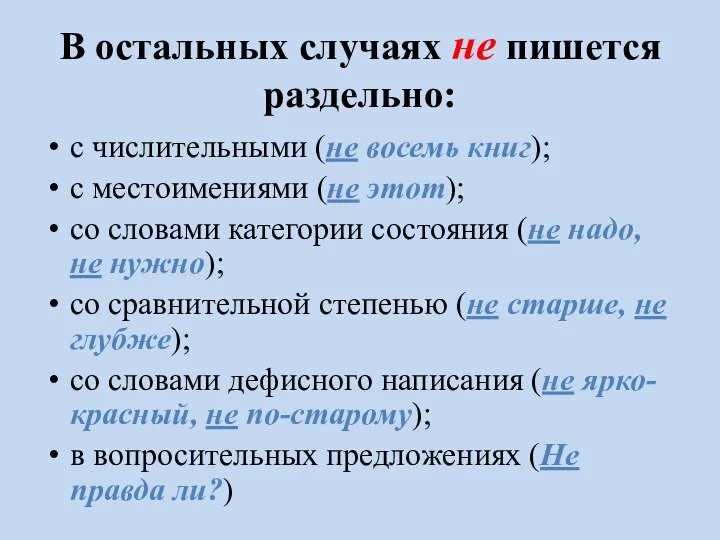 В остальных случаях не пишется раздельно:

• с числительными (не восемь книг);
• с местоимениями (не этот);
• со словами категории состояния (не надо, не нужно);
• со сравнительной степенью (не старше, не глубже);
• со словами дефисного написания (не ярко-красный, не по-старому);
• в вопросительных предложениях (Не правда ли?)